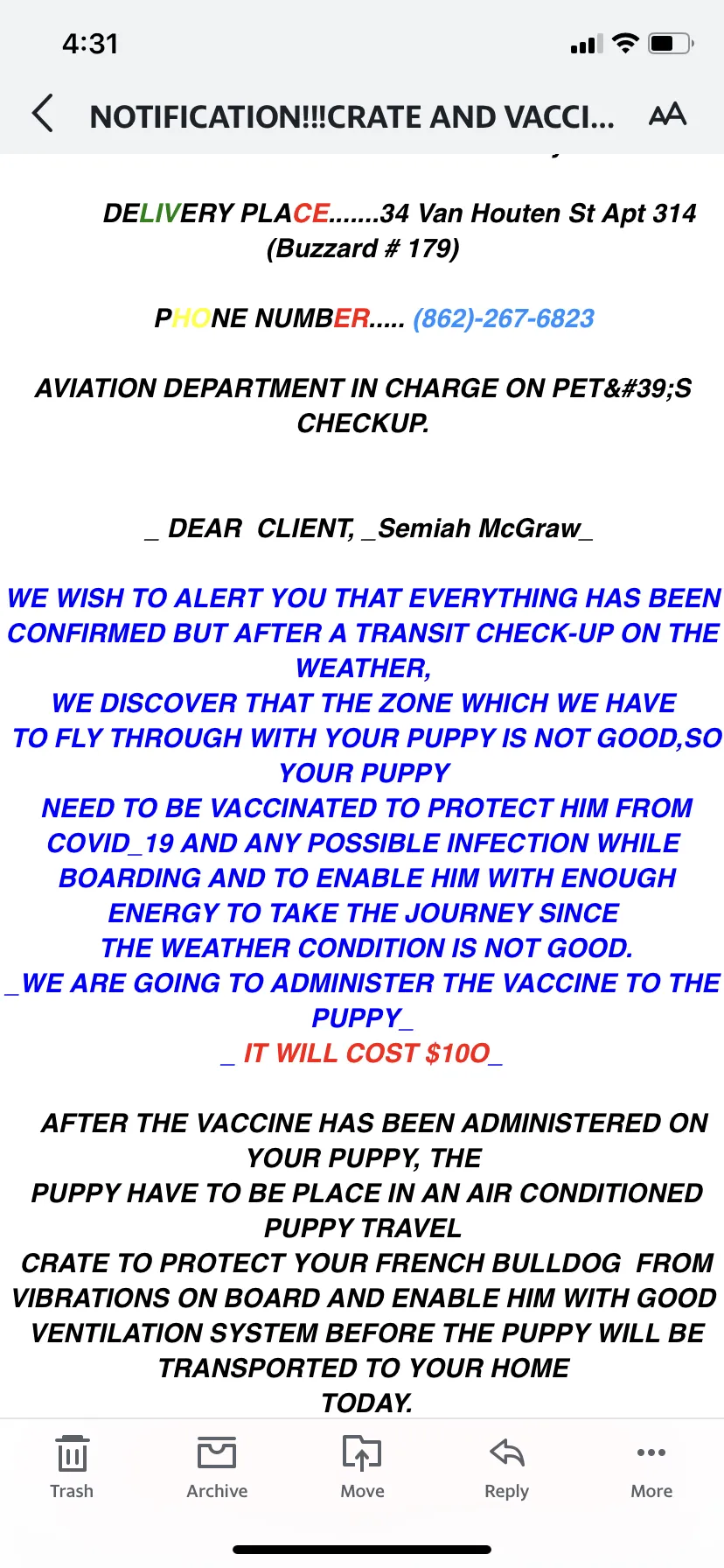 4:31

NOTIFICATION!!!CRATE AND VACCI...

AA

DELIVERY PLACE.......34 Van Houten St Apt 314 (Buzzard # 179)

PHONE NUMBER..... (862)-267-6823

AVIATION DEPARTMENT IN CHARGE ON PET&#39;S CHECKUP.

_ DEAR CLIENT, _Semiah McGraw_

WE WISH TO ALERT YOU THAT EVERYTHING HAS BEEN CONFIRMED BUT AFTER A TRANSIT CHECK-UP ON THE WEATHER,
WE DISCOVER THAT THE ZONE WHICH WE HAVE TO FLY THROUGH WITH YOUR PUPPY IS NOT GOOD,SO YOUR PUPPY
NEED TO BE VACCINATED TO PROTECT HIM FROM COVID_19 AND ANY POSSIBLE INFECTION WHILE BOARDING AND TO ENABLE HIM WITH ENOUGH ENERGY TO TAKE THE JOURNEY SINCE
THE WEATHER CONDITION IS NOT GOOD.
_WE ARE GOING TO ADMINISTER THE VACCINE TO THE PUPPY_
_ IT WILL COST $10O_

AFTER THE VACCINE HAS BEEN ADMINISTERED ON YOUR PUPPY, THE
PUPPY HAVE TO BE PLACE IN AN AIR CONDITIONED PUPPY TRAVEL
CRATE TO PROTECT YOUR FRENCH BULLDOG FROM VIBRATIONS ON BOARD AND ENABLE HIM WITH GOOD VENTILATION SYSTEM BEFORE THE PUPPY WILL BE TRANSPORTED TO YOUR HOME
TODAY.

Trash Archive Move Reply More